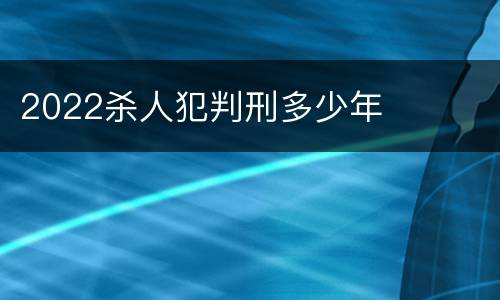 2022杀人犯判刑多少年